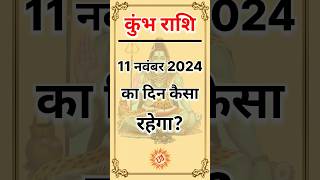 कुंभ राशि

11 नवंबर 2024 का दिन कैसा रहेगा?

ॐ